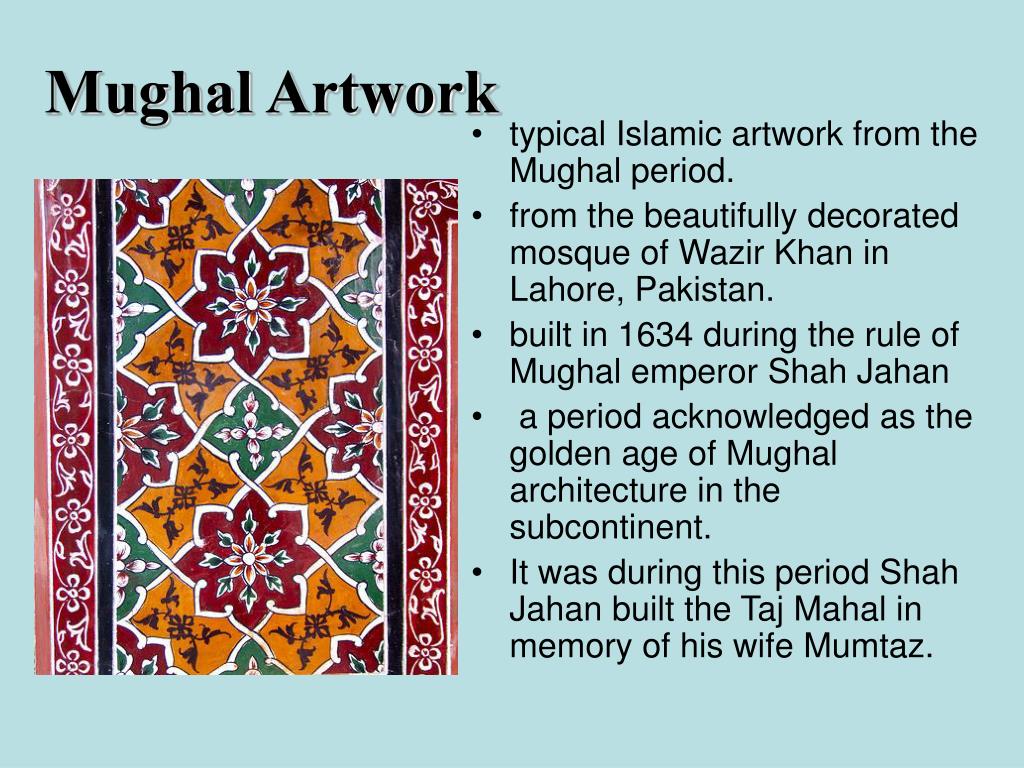 Mughal Artwork

• typical Islamic artwork from the Mughal period.
• from the beautifully decorated mosque of Wazir Khan in Lahore, Pakistan.
• built in 1634 during the rule of Mughal emperor Shah Jahan
• a period acknowledged as the golden age of Mughal architecture in the subcontinent.
• It was during this period Shah Jahan built the Taj Mahal in memory of his wife Mumtaz.